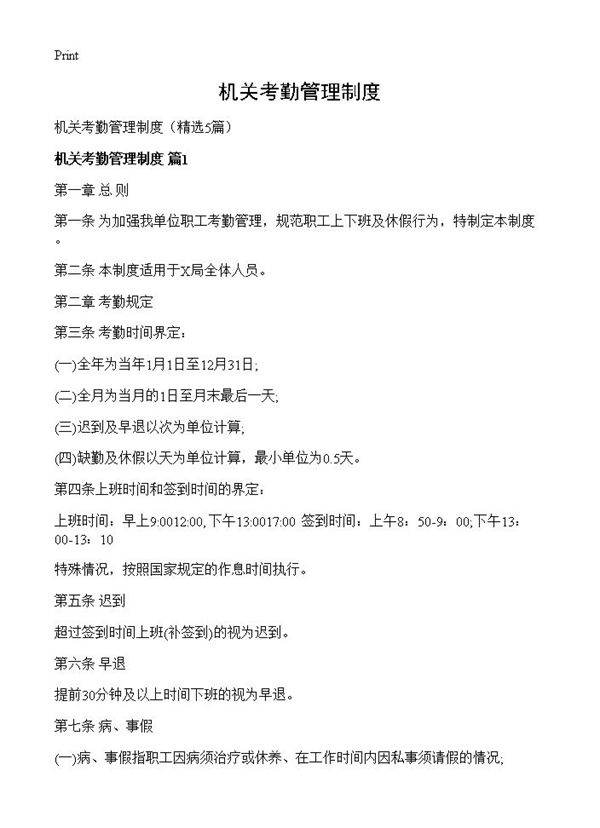 Print

机关考勤管理制度

机关考勤管理制度（精选5篇）

机关考勤管理制度 篇1

第一章 总 则

第一条 为加强我单位职工考勤管理，规范职工上下班及休假行为，特制定本制度。

第二条 本制度适用于X局全体人员。

第二章 考勤规定

第三条 考勤时间界定：

(一)全年为当年1月1日至12月31日；

(二)全月为当月的1日至月末最后一天；

(三)迟到及早退以次为单位计算；

(四)缺勤及休假以天为单位计算，最小单位为0.5天。

第四条上班时间和签到时间的界定：

上班时间：早上9:0012:00,下午13:0017:00 签到时间：上午8：50-9：00;下午13：00-13：10

特殊情况，按照国家规定的作息时间执行。

第五条 迟到

超过签到时间上班(补签到)的视为迟到。

第六条 早退

提前30分钟及以上时间下班的视为早退。

第七条 病、事假

(一)病、事假指职工因病须治疗或休养、在工作时间内因私事须请假的情况；